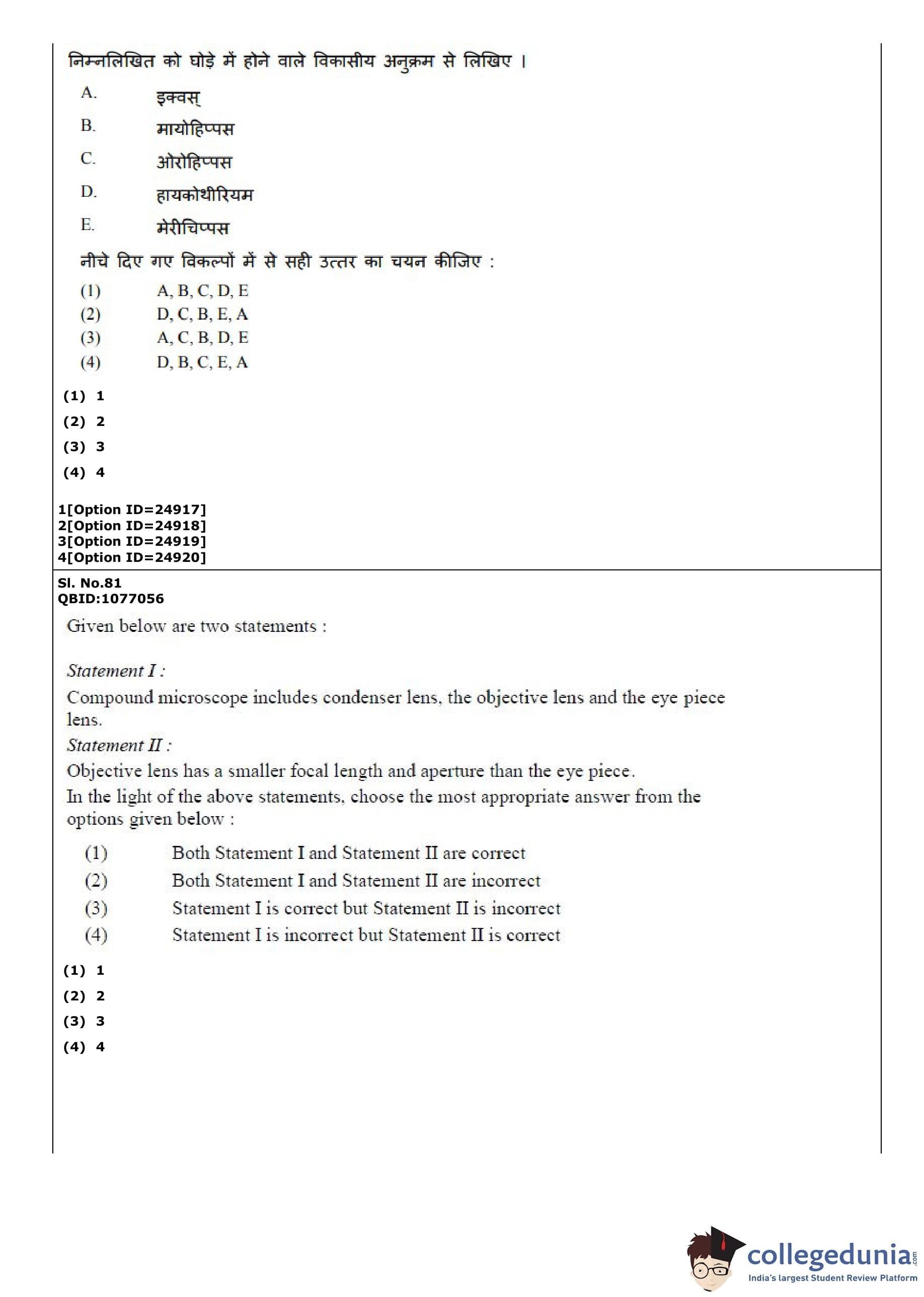 निम्नलिखित को घोड़े में होने वाले विकासीय अनुक्रम से लिखिए ।

A. इक्वस्

B. मायोहिप्पस

C. ओरोहिप्पस

D. हायकोथीरियम

E. मेरीचिप्पस

नीचे दिए गए विकल्पों में से सही उत्तर का चयन कीजिए :

(1) A, B, C, D, E
(2) D, C, B, E, A
(3) A, C, B, D, E
(4) D, B, C, E, A

(1) 1
(2) 2
(3) 3
(4) 4

1[Option ID=24917]
2[Option ID=24918]
3[Option ID=24919]
4[Option ID=24920]

Sl. No.81
QBID:1077056

Given below are two statements :

Statement I :
Compound microscope includes condenser lens, the objective lens and the eye piece lens.
Statement II :
Objective lens has a smaller focal length and aperture than the eye piece.
In the light of the above statements, choose the most appropriate answer from the options given below :

(1) Both Statement I and Statement II are correct
(2) Both Statement I and Statement II are incorrect
(3) Statement I is correct but Statement II is incorrect
(4) Statement I is incorrect but Statement II is correct

(1) 1
(2) 2
(3) 3
(4) 4

collegedunia.com
India's largest Student Review Platform